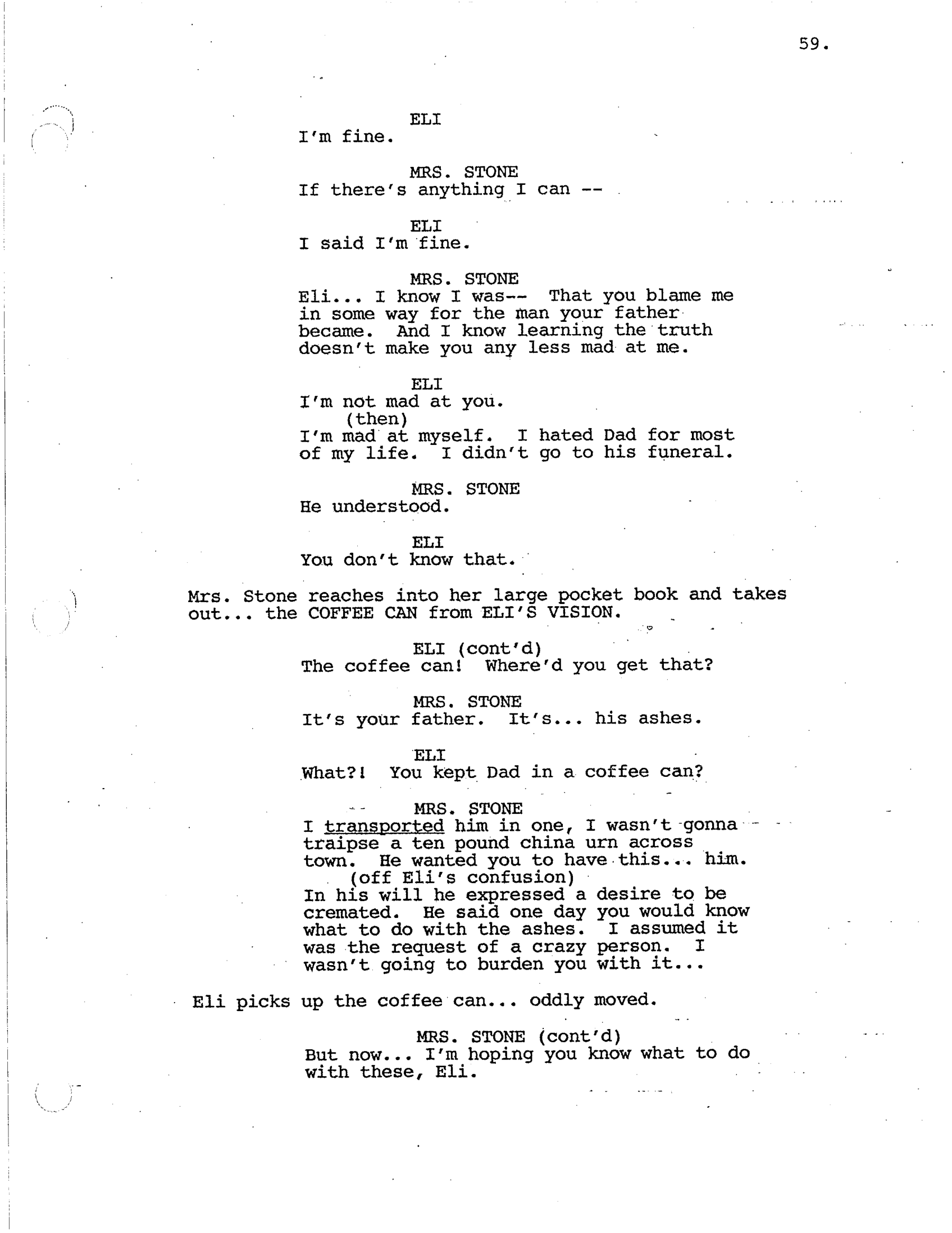 59.

ELI
I'm fine.

MRS. STONE
If there's anything I can --

ELI
I said I'm fine.

MRS. STONE
Eli... I know I was-- That you blame me in some way for the man your father became. And I know learning the truth doesn't make you any less mad at me.

ELI
I'm not mad at you.
(then)
I'm mad at myself. I hated Dad for most of my life. I didn't go to his funeral.

MRS. STONE
He understood.

ELI
You don't know that.

Mrs. Stone reaches into her large pocket book and takes out... the COFFEE CAN from ELI'S VISION.

ELI (cont'd)
The coffee can! Where'd you get that?

MRS. STONE
It's your father. It's... his ashes.

ELI
What?! You kept Dad in a coffee can?

MRS. STONE
I transported him in one, I wasn't gonna traipse a ten pound china urn across town. He wanted you to have this... him.
(off Eli's confusion)
In his will he expressed a desire to be cremated. He said one day you would know what to do with the ashes. I assumed it was the request of a crazy person. I wasn't going to burden you with it...

Eli picks up the coffee can... oddly moved.

MRS. STONE (cont'd)
But now... I'm hoping you know what to do with these, Eli.